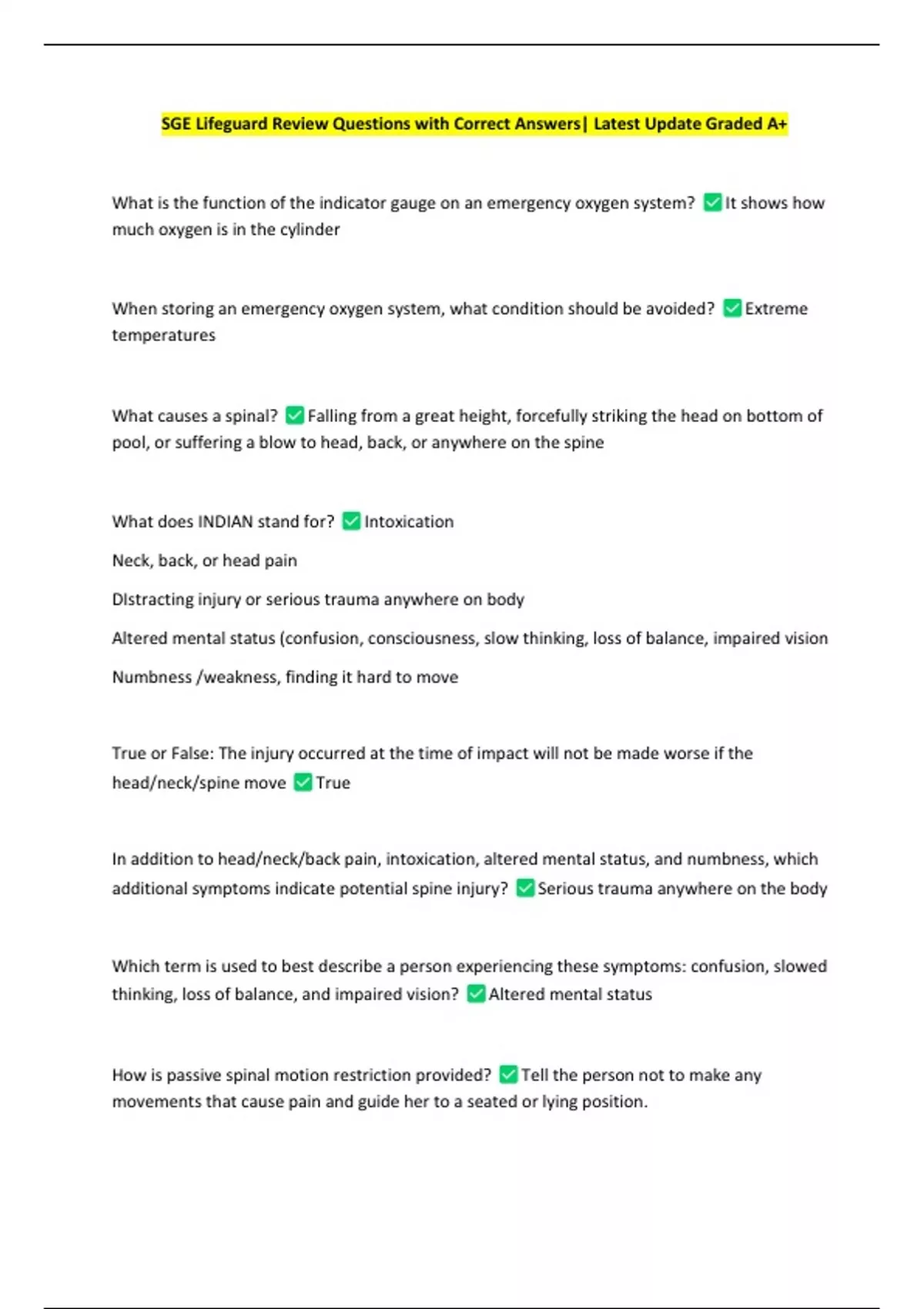 SGE Lifeguard Review Questions with Correct Answers| Latest Update Graded A+

What is the function of the indicator gauge on an emergency oxygen system? ☑ It shows how much oxygen is in the cylinder

When storing an emergency oxygen system, what condition should be avoided? ☑ Extreme temperatures

What causes a spinal? ☑ Falling from a great height, forcefully striking the head on bottom of pool, or suffering a blow to head, back, or anywhere on the spine

What does INDIAN stand for? ☑ Intoxication

Neck, back, or head pain

DIstracting injury or serious trauma anywhere on body

Altered mental status (confusion, consciousness, slow thinking, loss of balance, impaired vision

Numbness /weakness, finding it hard to move

True or False: The injury occurred at the time of impact will not be made worse if the head/neck/spine move ☑ True

In addition to head/neck/back pain, intoxication, altered mental status, and numbness, which additional symptoms indicate potential spine injury? ☑ Serious trauma anywhere on the body

Which term is used to best describe a person experiencing these symptoms: confusion, slowed thinking, loss of balance, and impaired vision? ☑ Altered mental status

How is passive spinal motion restriction provided? ☑ Tell the person not to make any movements that cause pain and guide her to a seated or lying position.